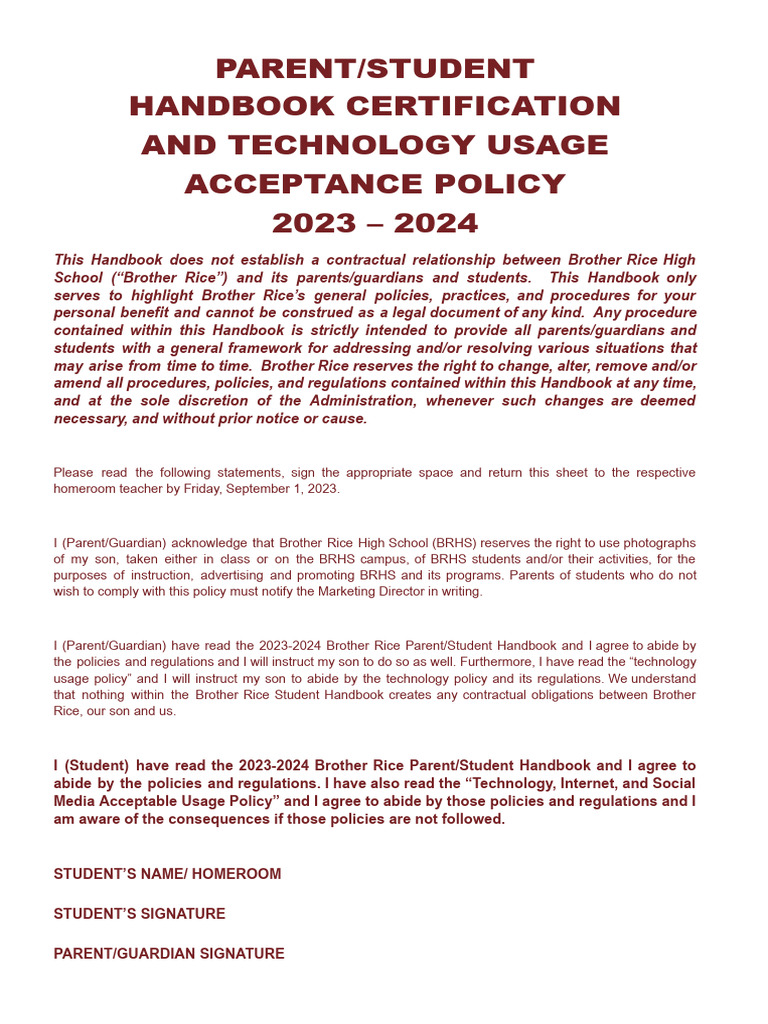 PARENT/STUDENT
HANDBOOK CERTIFICATION
AND TECHNOLOGY USAGE
ACCEPTANCE POLICY
2023 – 2024

This Handbook does not establish a contractual relationship between Brother Rice High School (“Brother Rice”) and its parents/guardians and students. This Handbook only serves to highlight Brother Rice’s general policies, practices, and procedures for your personal benefit and cannot be construed as a legal document of any kind. Any procedure contained within this Handbook is strictly intended to provide all parents/guardians and students with a general framework for addressing and/or resolving various situations that may arise from time to time. Brother Rice reserves the right to change, alter, remove and/or amend all procedures, policies, and regulations contained within this Handbook at any time, and at the sole discretion of the Administration, whenever such changes are deemed necessary, and without prior notice or cause.

Please read the following statements, sign the appropriate space and return this sheet to the respective homeroom teacher by Friday, September 1, 2023.

I (Parent/Guardian) acknowledge that Brother Rice High School (BRHS) reserves the right to use photographs of my son, taken either in class or on the BRHS campus, of BRHS students and/or their activities, for the purposes of instruction, advertising and promoting BRHS and its programs. Parents of students who do not wish to comply with this policy must notify the Marketing Director in writing.

I (Parent/Guardian) have read the 2023-2024 Brother Rice Parent/Student Handbook and I agree to abide by the policies and regulations and I will instruct my son to do so as well. Furthermore, I have read the “technology usage policy” and I will instruct my son to abide by the technology policy and its regulations. We understand that nothing within the Brother Rice Student Handbook creates any contractual obligations between Brother Rice, our son and us.

I (Student) have read the 2023-2024 Brother Rice Parent/Student Handbook and I agree to abide by the policies and regulations. I have also read the “Technology, Internet, and Social Media Acceptable Usage Policy” and I agree to abide by those policies and regulations and I am aware of the consequences if those policies are not followed.

STUDENT’S NAME/ HOMEROOM

STUDENT’S SIGNATURE

PARENT/GUARDIAN SIGNATURE